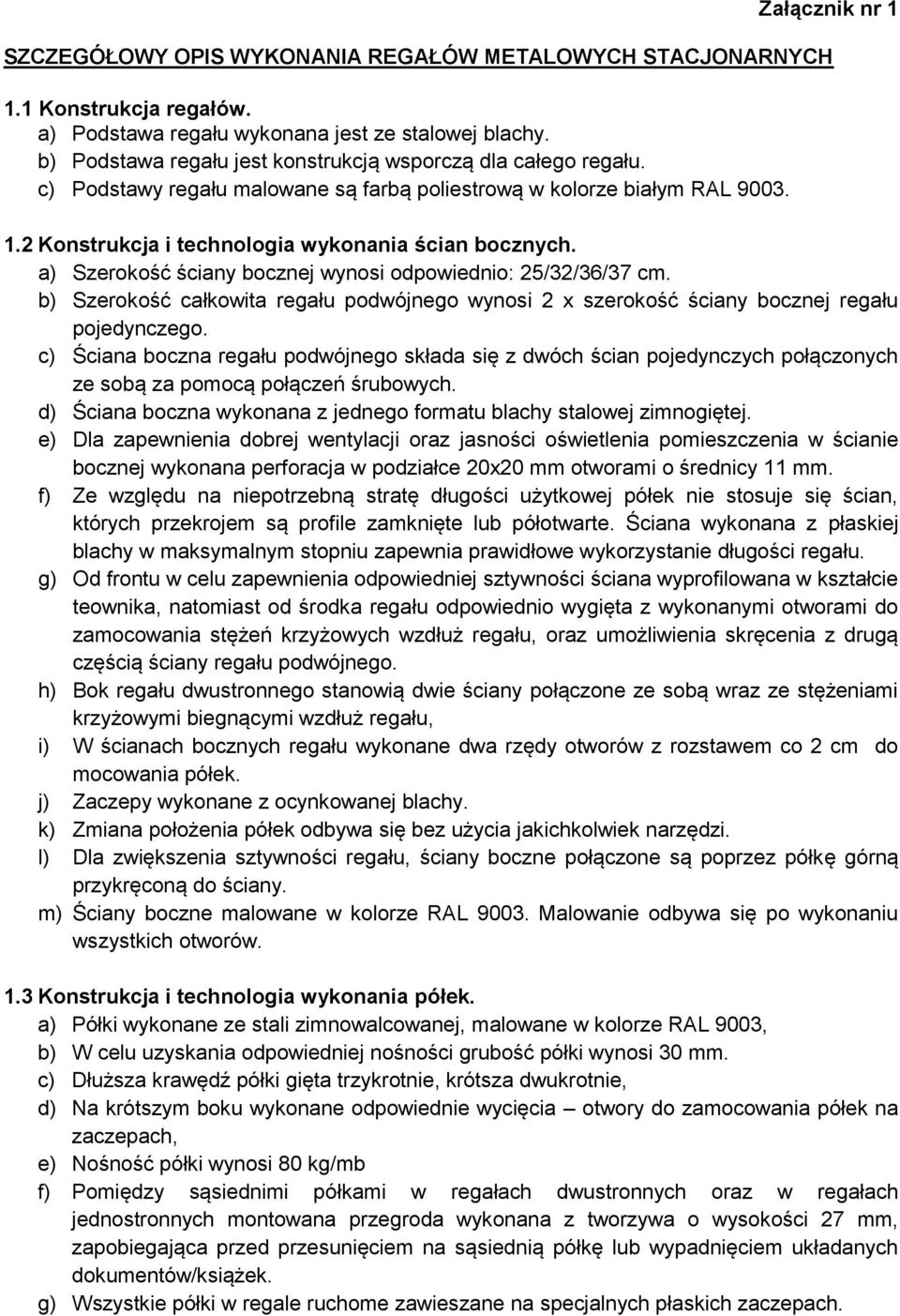 Załącznik nr 1

SZCZEGÓŁOWY OPIS WYKONANIA REGAŁÓW METALOWYCH STACJONARNYCH

1.1 Konstrukcja regałów.
a) Podstawa regału wykonana jest ze stalowej blachy.
b) Podstawa regału jest konstrukcją wsporczą dla całego regału.
c) Podstawy regału malowane są farbą poliestrową w kolorze białym RAL 9003.

1.2 Konstrukcja i technologia wykonania ścian bocznych.
a) Szerokość ściany bocznej wynosi odpowiednio: 25/32/36/37 cm.
b) Szerokość całkowita regału podwójnego wynosi 2 x szerokość ściany bocznej regału pojedynczego.
c) Ściana boczna regału podwójnego składa się z dwóch ścian pojedynczych połączonych ze sobą za pomocą połączeń śrubowych.
d) Ściana boczna wykonana z jednego formatu blachy stalowej zimnogiętej.
e) Dla zapewnienia dobrej wentylacji oraz jasności oświetlenia pomieszczenia w ścianie bocznej wykonana perforacja w podziałce 20x20 mm otworami o średnicy 11 mm.
f) Ze względu na niepotrzebną stratę długości użytkowej półek nie stosuje się ścian, których przekrojem są profile zamknięte lub półotwarte. Ściana wykonana z płaskiej blachy w maksymalnym stopniu zapewnia prawidłowe wykorzystanie długości regału.
g) Od frontu w celu zapewnienia odpowiedniej sztywności ściana wyprofilowana w kształcie teownika, natomiast od środka regału odpowiednio wygięta z wykonanymi otworami do zamocowania stężeń krzyżowych wzdłuż regału, oraz umożliwienia skręcenia z drugą częścią ściany regału podwójnego.
h) Bok regału dwustronnego stanowią dwie ściany połączone ze sobą wraz ze stężeniami krzyżowymi biegnącymi wzdłuż regału,
i) W ścianach bocznych regału wykonane dwa rzędy otworów z rozstawem co 2 cm do mocowania półek.
j) Zaczepy wykonane z ocynkowanej blachy.
k) Zmiana położenia półek odbywa się bez użycia jakichkolwiek narzędzi.
l) Dla zwiększenia sztywności regału, ściany boczne połączone są poprzez półkę górną przykręconą do ściany.
m) Ściany boczne malowane w kolorze RAL 9003. Malowanie odbywa się po wykonaniu wszystkich otworów.

1.3 Konstrukcja i technologia wykonania półek.
a) Półki wykonane ze stali zimnowalcowanej, malowane w kolorze RAL 9003,
b) W celu uzyskania odpowiedniej nośności grubość półki wynosi 30 mm.
c) Dłuższa krawędź półki gięta trzykrotnie, krótsza dwukrotnie,
d) Na krótszym boku wykonane odpowiednie wycięcia – otwory do zamocowania półek na zaczepach,
e) Nośność półki wynosi 80 kg/mb
f) Pomiędzy sąsiednimi półkami w regałach dwustronnych oraz w regałach jednostronnych montowana przegroda wykonana z tworzywa o wysokości 27 mm, zapobiegająca przed przesunięciem na sąsiednią półkę lub wypadnięciem układanych dokumentów/książek.
g) Wszystkie półki w regale ruchome zawieszane na specjalnych płaskich zaczepach.